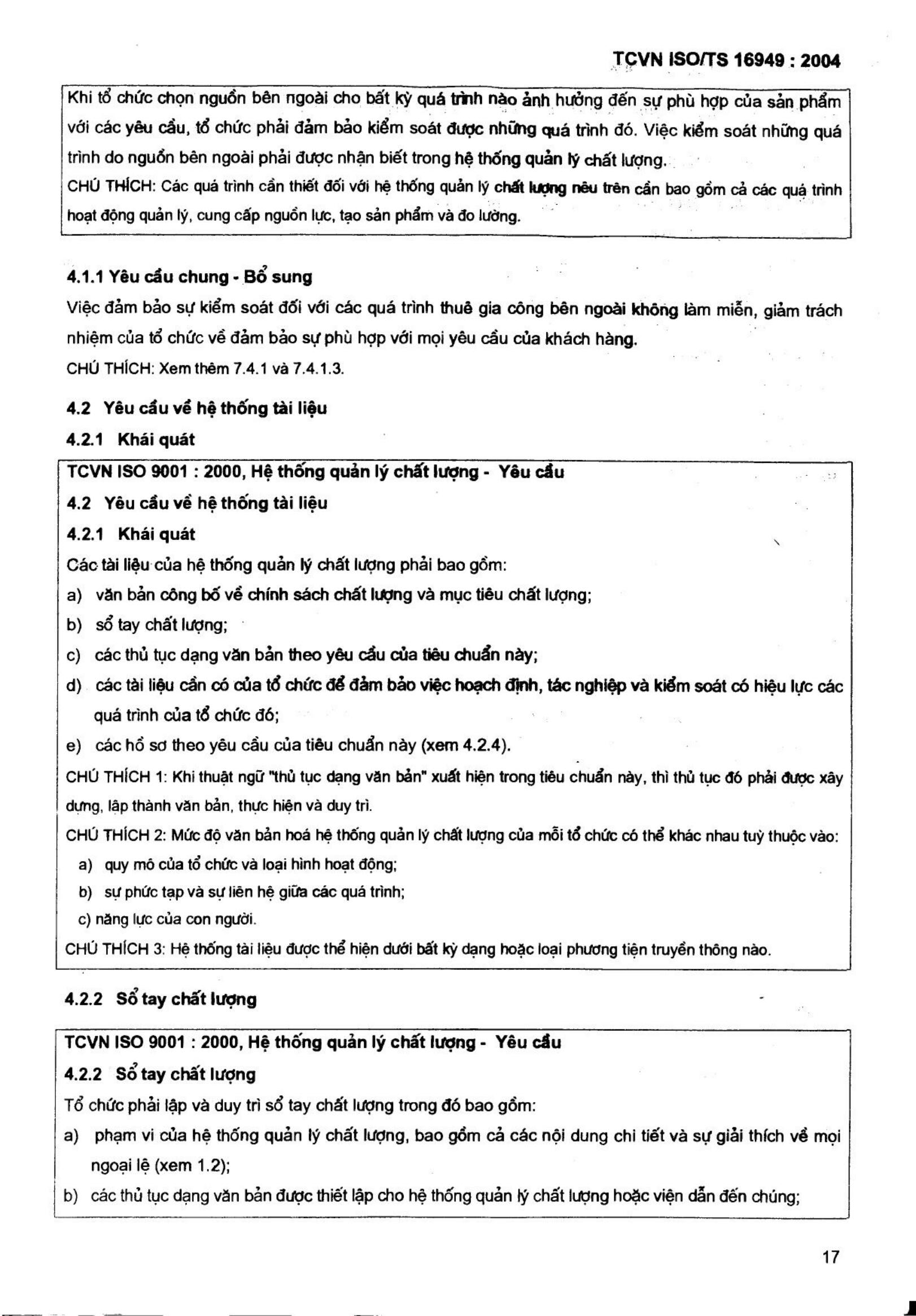 TCVN ISO/TS 16949 : 2004

Khi tổ chức chọn nguồn bên ngoài cho bất kỳ quá trình nào ảnh hưởng đến sự phù hợp của sản phẩm với các yêu cầu, tổ chức phải đảm bảo kiểm soát được những quá trình đó. Việc kiểm soát những quá trình do nguồn bên ngoài phải được nhận biết trong hệ thống quản lý chất lượng.

CHÚ THÍCH: Các quá trình cần thiết đối với hệ thống quản lý chất lượng nêu trên cần bao gồm cả các quá trình hoạt động quản lý, cung cấp nguồn lực, tạo sản phẩm và đo lường.

4.1.1 Yêu cầu chung - Bổ sung

Việc đảm bảo sự kiểm soát đối với các quá trình thuê gia công bên ngoài không làm miễn, giảm trách nhiệm của tổ chức về đảm bảo sự phù hợp với mọi yêu cầu của khách hàng.

CHÚ THÍCH: Xem thêm 7.4.1 và 7.4.1.3.

4.2 Yêu cầu về hệ thống tài liệu

4.2.1 Khái quát

TCVN ISO 9001 : 2000, Hệ thống quản lý chất lượng - Yêu cầu

4.2 Yêu cầu về hệ thống tài liệu

4.2.1 Khái quát

Các tài liệu của hệ thống quản lý chất lượng phải bao gồm:

a) văn bản công bố về chính sách chất lượng và mục tiêu chất lượng;

b) sổ tay chất lượng;

c) các thủ tục dạng văn bản theo yêu cầu của tiêu chuẩn này;

d) các tài liệu cần có của tổ chức để đảm bảo việc hoạch định, tác nghiệp và kiểm soát có hiệu lực các quá trình của tổ chức đó;

e) các hồ sơ theo yêu cầu của tiêu chuẩn này (xem 4.2.4).

CHÚ THÍCH 1: Khi thuật ngữ "thủ tục dạng văn bản" xuất hiện trong tiêu chuẩn này, thì thủ tục đó phải được xây dựng, lập thành văn bản, thực hiện và duy trì.

CHÚ THÍCH 2: Mức độ văn bản hoá hệ thống quản lý chất lượng của mỗi tổ chức có thể khác nhau tuỳ thuộc vào:

a) quy mô của tổ chức và loại hình hoạt động;

b) sự phức tạp và sự liên hệ giữa các quá trình;

c) năng lực của con người.

CHÚ THÍCH 3: Hệ thống tài liệu được thể hiện dưới bất kỳ dạng hoặc loại phương tiện truyền thông nào.

4.2.2 Sổ tay chất lượng

TCVN ISO 9001 : 2000, Hệ thống quản lý chất lượng - Yêu cầu

4.2.2 Sổ tay chất lượng

Tổ chức phải lập và duy trì sổ tay chất lượng trong đó bao gồm:

a) phạm vi của hệ thống quản lý chất lượng, bao gồm cả các nội dung chi tiết và sự giải thích về mọi ngoại lệ (xem 1.2);

b) các thủ tục dạng văn bản được thiết lập cho hệ thống quản lý chất lượng hoặc viện dẫn đến chúng;

17